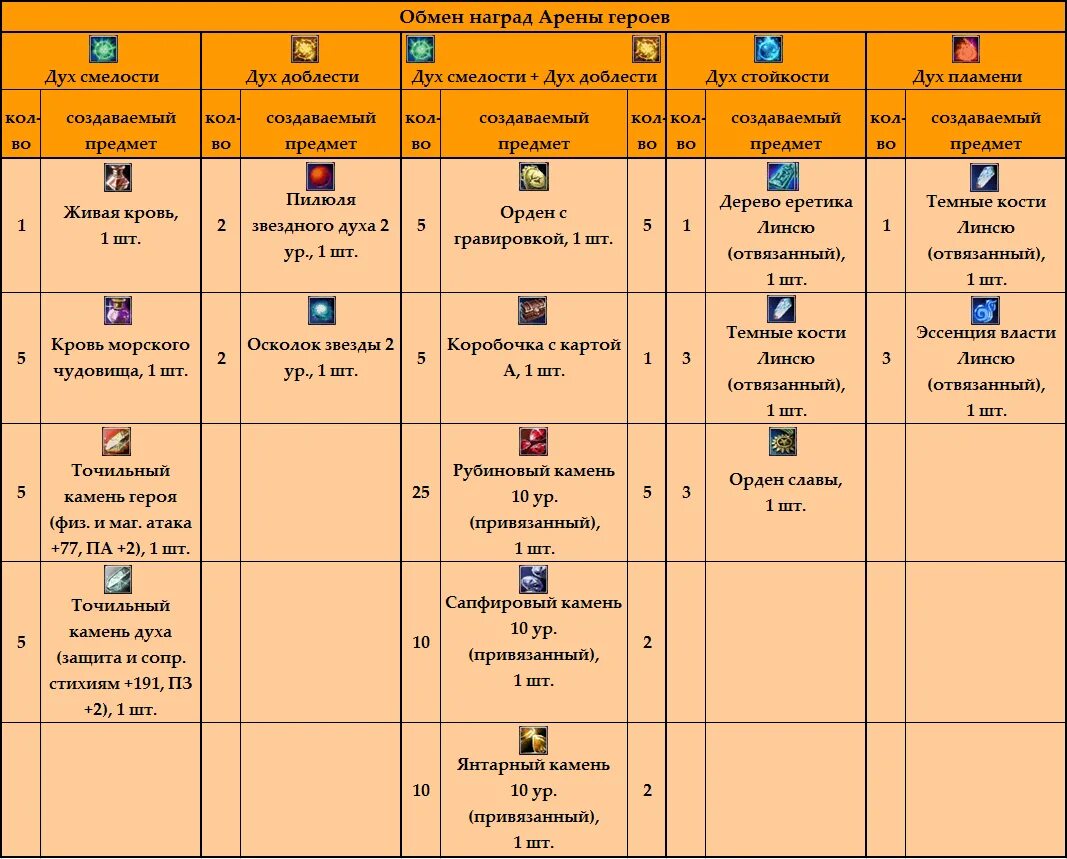 Обмен наград Арены героев

| Дух смелости | | Дух доблести | | Дух смелости + Дух доблести | | | Дух стойкости | | Дух пламени | |
|---|---|---|---|---|---|---|---|---|---|---|
| кол-во | создаваемый предмет | кол-во | создаваемый предмет | кол-во | создаваемый предмет | кол-во | кол-во | создаваемый предмет | кол-во | создаваемый предмет |
| 1 | Живая кровь, 1 шт. | 2 | Пилюля звездного духа 2 ур., 1 шт. | 5 | Орден с гравировкой, 1 шт. | 5 | 1 | Дерево еретика Линсю (отвязанный), 1 шт. | 1 | Темные кости Линсю (отвязанный), 1 шт. |
| 5 | Кровь морского чудовища, 1 шт. | 2 | Осколок звезды 2 ур., 1 шт. | 5 | Коробочка с картой А, 1 шт. | 1 | 3 | Темные кости Линсю (отвязанный), 1 шт. | 3 | Эссенция власти Линсю (отвязанный), 1 шт. |
| 5 | Точильный камень героя (физ. и маг. атака +77, ПА +2), 1 шт. | | | 25 | Рубиновый камень 10 ур. (привязанный), 1 шт. | 5 | 3 | Орден славы, 1 шт. | | |
| 5 | Точильный камень духа (защита и сопр. стихиям +191, ПЗ +2), 1 шт. | | | 10 | Сапфировый камень 10 ур. (привязанный), 1 шт. | 2 | | | | |
| | | | | 10 | Янтарный камень 10 ур. (привязанный), 1 шт. | 2 | | | | |